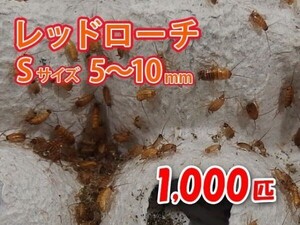 レッドローチ
Sサイズ 5〜10mm

1,000匹